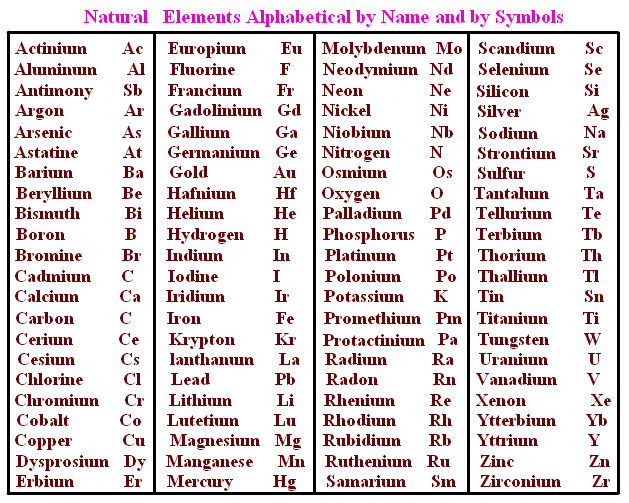 Natural Elements Alphabetical by Name and by Symbols

Actinium Ac
Aluminum Al
Antimony Sb
Argon Ar
Arsenic As
Astatine At
Barium Ba
Beryllium Be
Bismuth Bi
Boron B
Bromine Br
Cadmium C
Calcium Ca
Carbon C
Cerium Ce
Cesium Cs
Chlorine Cl
Chromium Cr
Cobalt Co
Copper Cu
Dysprosium Dy
Erbium Er

Europium Eu
Fluorine F
Francium Fr
Gadolinium Gd
Gallium Ga
Germanium Ge
Gold Au
Hafnium Hf
Helium He
Hydrogen H
Indium In
Iodine I
Iridium Ir
Iron Fe
Krypton Kr
lanthanum La
Lead Pb
Lithium Li
Lutetium Lu
Magnesium Mg
Manganese Mn
Mercury Hg

Molybdenum Mo
Neodymium Nd
Neon Ne
Nickel Ni
Niobium Nb
Nitrogen N
Osmium Os
Oxygen O
Palladium Pd
Phosphorus P
Platinum Pt
Polonium Po
Potassium K
Promethium Pm
Protactinium Pa
Radium Ra
Radon Rn
Rhenium Re
Rhodium Rh
Rubidium Rb
Ruthenium Ru
Samarium Sm

Scandium Sc
Selenium Se
Silicon Si
Silver Ag
Sodium Na
Strontium Sr
Sulfur S
Tantalum Ta
Tellurium Te
Terbium Tb
Thorium Th
Thallium Tl
Tin Sn
Titanium Ti
Tungsten W
Uranium U
Vanadium V
Xenon Xe
Ytterbium Yb
Yttrium Y
Zinc Zn
Zirconium Zr